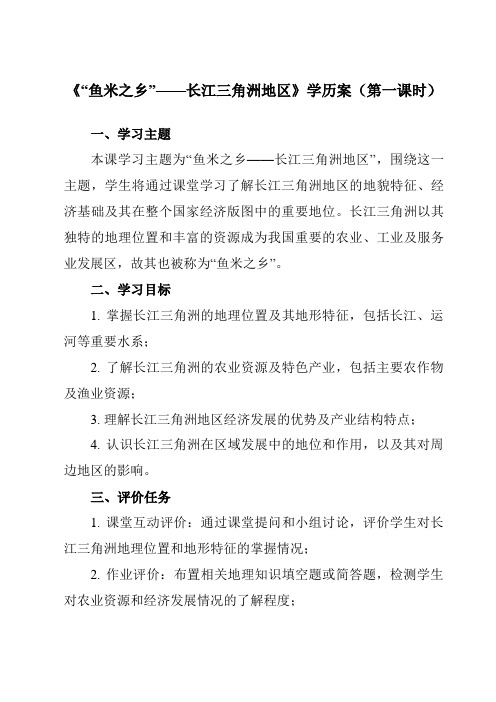 《“鱼米之乡”——长江三角洲地区》学历案（第一课时）

一、学习主题

本课学习主题为“鱼米之乡——长江三角洲地区”，围绕这一主题，学生将通过课堂学习了解长江三角洲地区的地貌特征、经济基础及其在整个国家经济版图中的重要地位。长江三角洲以其独特的地理位置和丰富的资源成为我国重要的农业、工业及服务业发展区，故其也被称为“鱼米之乡”。

二、学习目标

1. 掌握长江三角洲的地理位置及其地形特征，包括长江、运河等重要水系；

2. 了解长江三角洲的农业资源及特色产业，包括主要农作物及渔业资源；

3. 理解长江三角洲地区经济发展的优势及产业结构特点；

4. 认识长江三角洲在区域发展中的地位和作用，以及其对周边地区的影响。

三、评价任务

1. 课堂互动评价：通过课堂提问和小组讨论，评价学生对长江三角洲地理位置和地形特征的掌握情况；

2. 作业评价：布置相关地理知识填空题或简答题，检测学生对农业资源和经济发展情况的了解程度；